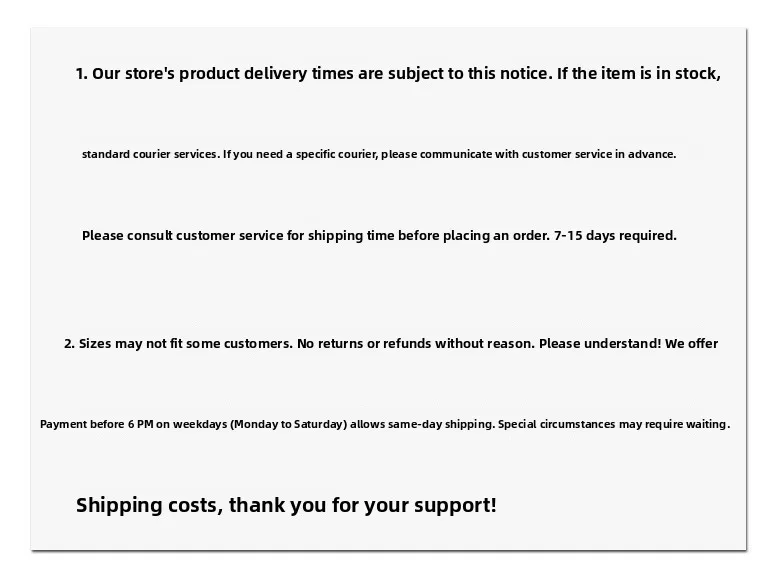 1. Our store's product delivery times are subject to this notice. If the item is in stock,

standard courier services. If you need a specific courier, please communicate with customer service in advance.

Please consult customer service for shipping time before placing an order. 7-15 days required.

2. Sizes may not fit some customers. No returns or refunds without reason. Please understand! We offer

Payment before 6 PM on weekdays (Monday to Saturday) allows same-day shipping. Special circumstances may require waiting.

Shipping costs, thank you for your support!